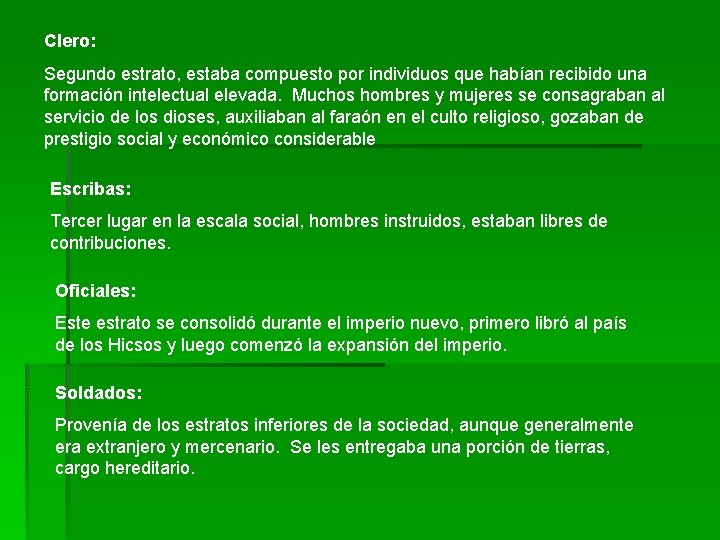 Clero:

Segundo estrato, estaba compuesto por individuos que habían recibido una formación intelectual elevada. Muchos hombres y mujeres se consagraban al servicio de los dioses, auxiliaban al faraón en el culto religioso, gozaban de prestigio social y económico considerable

Escribas:

Tercer lugar en la escala social, hombres instruidos, estaban libres de contribuciones.

Oficiales:

Este estrato se consolidó durante el imperio nuevo, primero libró al país de los Hicsos y luego comenzó la expansión del imperio.

Soldados:

Provenía de los estratos inferiores de la sociedad, aunque generalmente era extranjero y mercenario. Se les entregaba una porción de tierras, cargo hereditario.